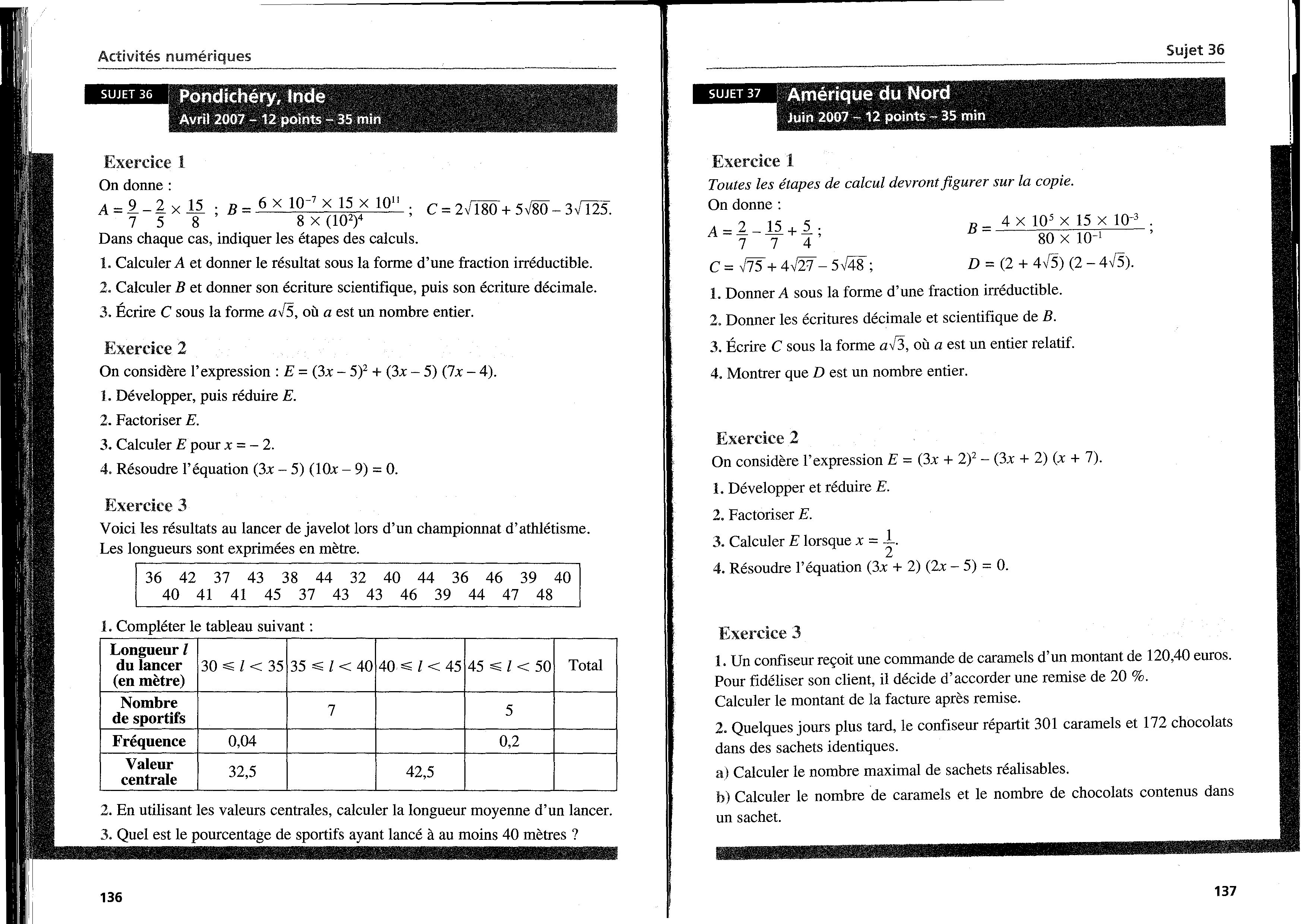 Activités numériques

SUJET 36 Pondichéry, Inde
Avril 2007 – 12 points – 35 min

Exercice 1
On donne :
$A = \frac{9}{7} - \frac{2}{5} \times \frac{15}{8}$ ; $B = \frac{6 \times 10^{-7} \times 15 \times 10^{11}}{8 \times (10^2)^4}$ ; $C = 2\sqrt{180} + 5\sqrt{80} - 3\sqrt{125}$.
Dans chaque cas, indiquer les étapes des calculs.
1. Calculer $A$ et donner le résultat sous la forme d'une fraction irréductible.
2. Calculer $B$ et donner son écriture scientifique, puis son écriture décimale.
3. Écrire $C$ sous la forme $a\sqrt{5}$, où $a$ est un nombre entier.

Exercice 2
On considère l'expression : $E = (3x - 5)^2 + (3x - 5)(7x - 4)$.
1. Développer, puis réduire $E$.
2. Factoriser $E$.
3. Calculer $E$ pour $x = -2$.
4. Résoudre l'équation $(3x - 5)(10x - 9) = 0$.

Exercice 3
Voici les résultats au lancer de javelot lors d'un championnat d'athlétisme. Les longueurs sont exprimées en mètre.

36 42 37 43 38 44 32 40 44 36 46 39 40
40 41 41 45 37 43 43 46 39 44 47 48

1. Compléter le tableau suivant :

| Longueur $l$ du lancer (en mètre) | $30 \leq l < 35$ | $35 \leq l < 40$ | $40 \leq l < 45$ | $45 \leq l < 50$ | Total |
|---|---|---|---|---|---|
| Nombre de sportifs | | 7 | | 5 | |
| Fréquence | 0,04 | | | 0,2 | |
| Valeur centrale | 32,5 | | 42,5 | | |

2. En utilisant les valeurs centrales, calculer la longueur moyenne d'un lancer.
3. Quel est le pourcentage de sportifs ayant lancé à au moins 40 mètres ?

136

Sujet 36

SUJET 37 Amérique du Nord
Juin 2007 – 12 points – 35 min

Exercice 1
Toutes les étapes de calcul devront figurer sur la copie.
On donne :
$A = \frac{2}{7} - \frac{15}{7} + \frac{5}{4}$ ; $B = \frac{4 \times 10^5 \times 15 \times 10^{-3}}{80 \times 10^{-1}}$ ;
$C = \sqrt{75} + 4\sqrt{27} - 5\sqrt{48}$ ; $D = (2 + 4\sqrt{5})(2 - 4\sqrt{5})$.
1. Donner $A$ sous la forme d'une fraction irréductible.
2. Donner les écritures décimale et scientifique de $B$.
3. Écrire $C$ sous la forme $a\sqrt{3}$, où $a$ est un entier relatif.
4. Montrer que $D$ est un nombre entier.

Exercice 2
On considère l'expression $E = (3x + 2)^2 - (3x + 2)(x + 7)$.
1. Développer et réduire $E$.
2. Factoriser $E$.
3. Calculer $E$ lorsque $x = \frac{1}{2}$.
4. Résoudre l'équation $(3x + 2)(2x - 5) = 0$.

Exercice 3
1. Un confiseur reçoit une commande de caramels d'un montant de 120,40 euros. Pour fidéliser son client, il décide d'accorder une remise de 20 %.
Calculer le montant de la facture après remise.
2. Quelques jours plus tard, le confiseur répartit 301 caramels et 172 chocolats dans des sachets identiques.
a) Calculer le nombre maximal de sachets réalisables.
b) Calculer le nombre de caramels et le nombre de chocolats contenus dans un sachet.

137